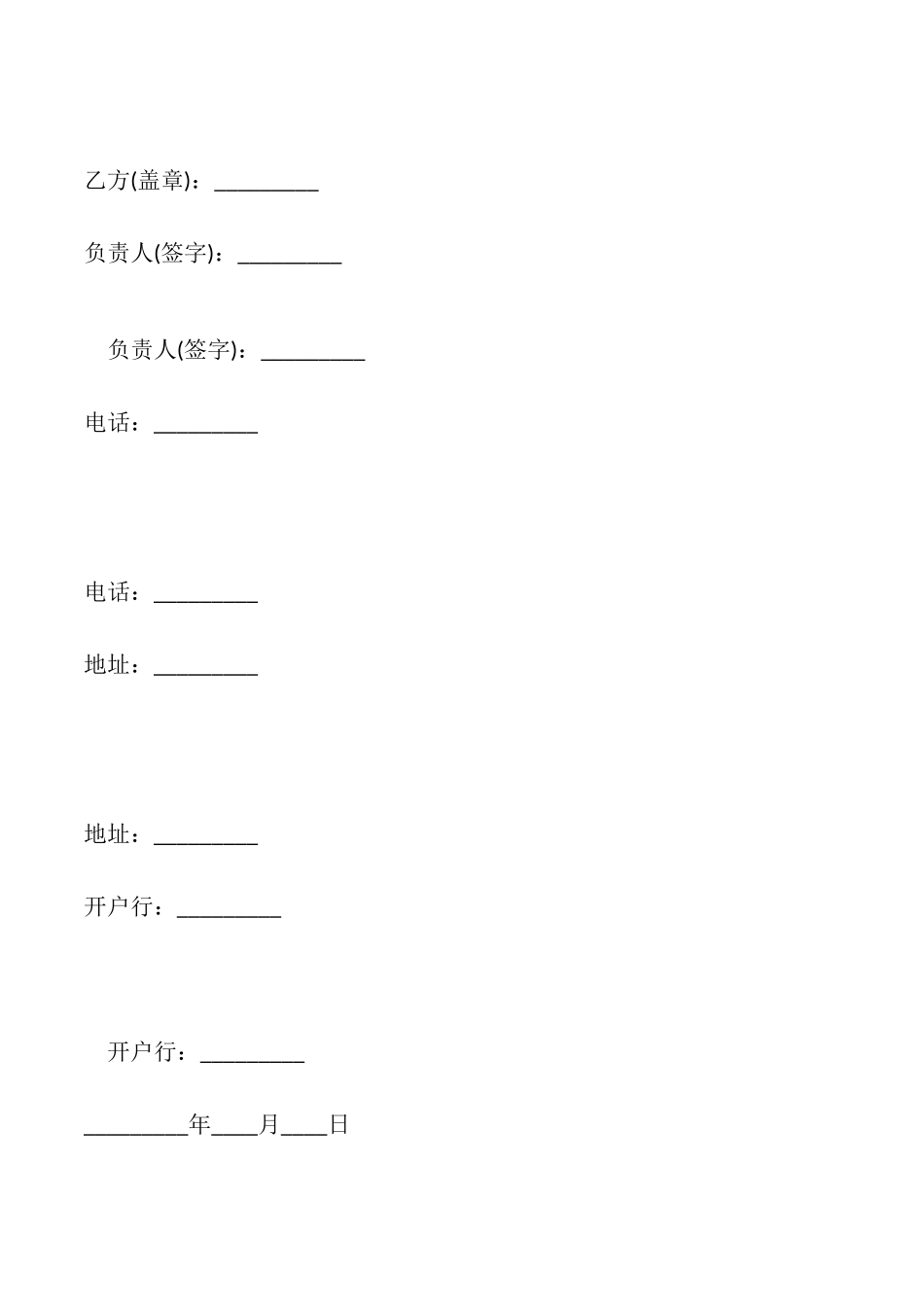 乙方(盖章)：_________

负责人(签字)：_________

负责人(签字)：_________

电话：_________

电话：_________

地址：_________

地址：_________

开户行：_________

开户行：_________

_________年____月____日